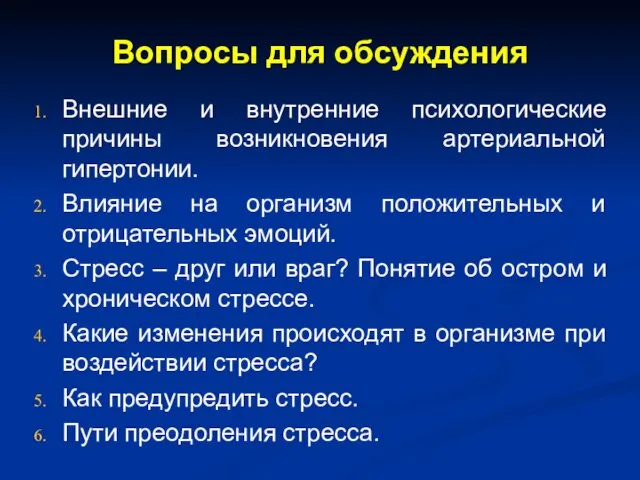 Вопросы для обсуждения

1. Внешние и внутренние психологические причины возникновения артериальной гипертонии.
2. Влияние на организм положительных и отрицательных эмоций.
3. Стресс – друг или враг? Понятие об остром и хроническом стрессе.
4. Какие изменения происходят в организме при воздействии стресса?
5. Как предупредить стресс.
6. Пути преодоления стресса.